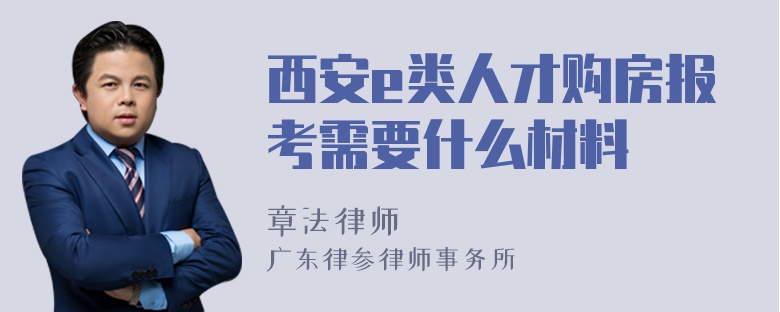 西安e类人才购房报考需要什么材料

章法律师

广东律参律师事务所